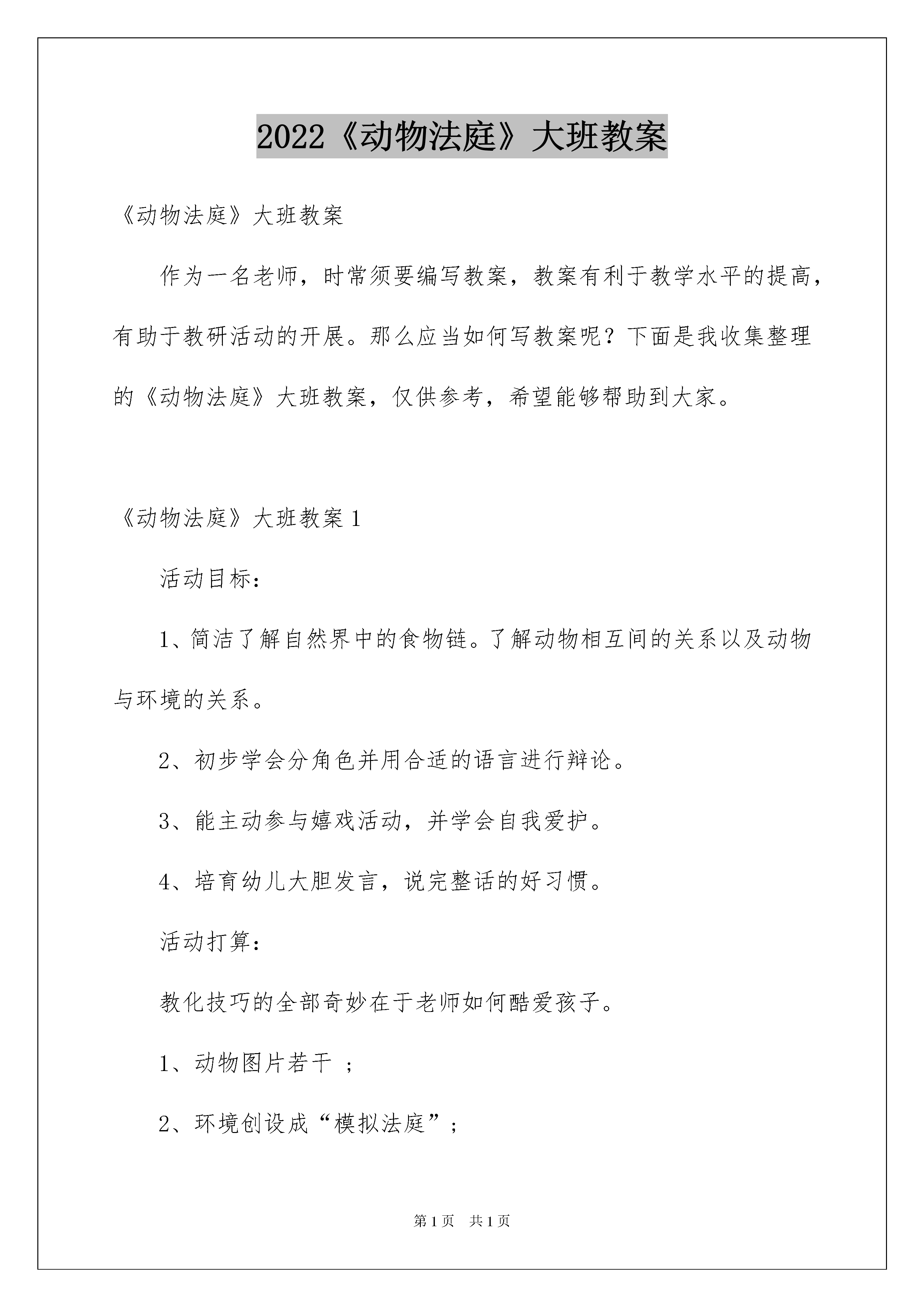 2022《动物法庭》大班教案

《动物法庭》大班教案

作为一名老师，时常须要编写教案，教案有利于教学水平的提高，有助于教研活动的开展。那么应当如何写教案呢？下面是我收集整理的《动物法庭》大班教案，仅供参考，希望能够帮助到大家。

《动物法庭》大班教案 1

活动目标：

1、简洁了解自然界中的食物链。了解动物相互间的关系以及动物与环境的关系。

2、初步学会分角色并用合适的语言进行辩论。

3、能主动参与嬉戏活动，并学会自我爱护。

4、培育幼儿大胆发言，说完整话的好习惯。

活动打算：

教化技巧的全部奇妙在于老师如何酷爱孩子。

1、动物图片若干 ；

2、环境创设成“模拟法庭”；

第 1 页 共 1 页